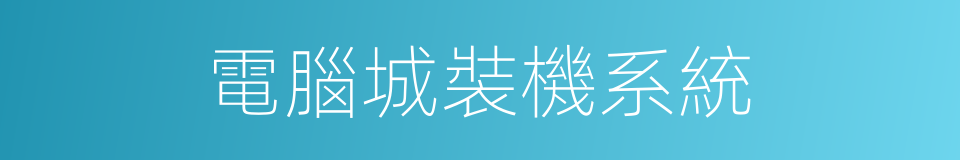 電腦城裝機系統